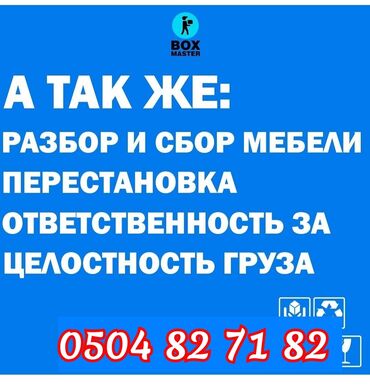 BOX
MASTER

А ТАК ЖЕ:
РАЗБОР И СБОР МЕБЕЛИ
ПЕРЕСТАНОВКА
ОТВЕТСТВЕННОСТЬ ЗА
ЦЕЛОСТНОСТЬ ГРУЗА

0504 82 71 82